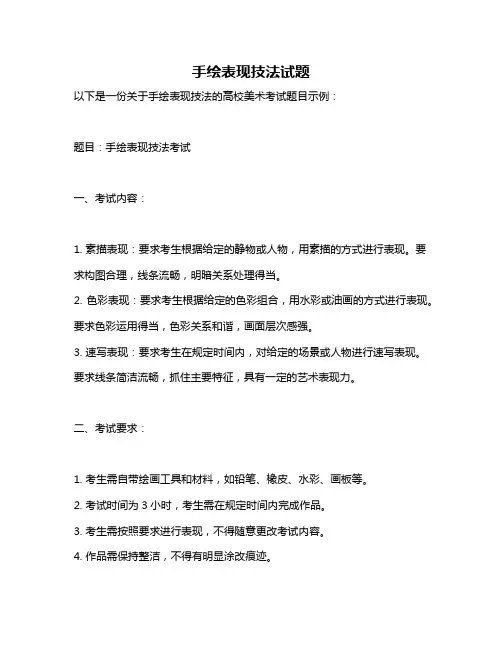 手绘表现技法试题

以下是一份关于手绘表现技法的高校美术考试题目示例：

题目：手绘表现技法考试

一、考试内容：

1. 素描表现：要求考生根据给定的静物或人物，用素描的方式进行表现。要求构图合理，线条流畅，明暗关系处理得当。

2. 色彩表现：要求考生根据给定的色彩组合，用水彩或油画的方式进行表现。要求色彩运用得当，色彩关系和谐，画面层次感强。

3. 速写表现：要求考生在规定时间内，对给定的场景或人物进行速写表现。要求线条简洁流畅，抓住主要特征，具有一定的艺术表现力。

二、考试要求：

1. 考生需自带绘画工具和材料，如铅笔、橡皮、水彩、画板等。

2. 考试时间为 3 小时，考生需在规定时间内完成作品。

3. 考生需按照要求进行表现，不得随意更改考试内容。

4. 作品需保持整洁，不得有明显涂改痕迹。